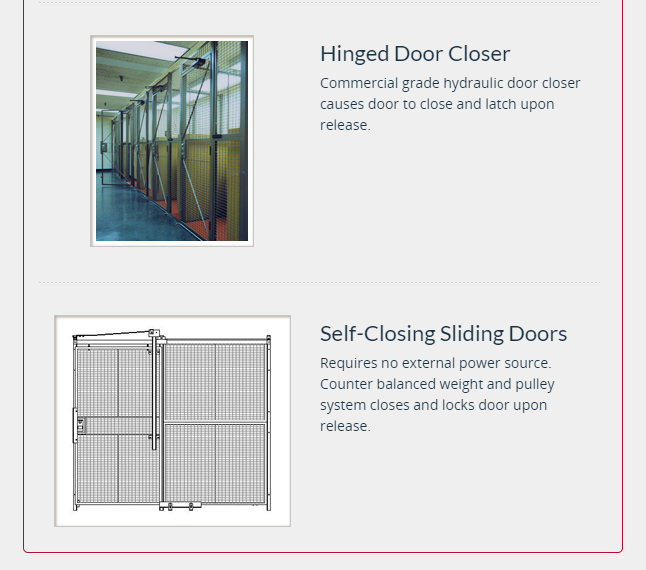 Hinged Door Closer

Commercial grade hydraulic door closer causes door to close and latch upon release.

Self-Closing Sliding Doors

Requires no external power source. Counter balanced weight and pulley system closes and locks door upon release.